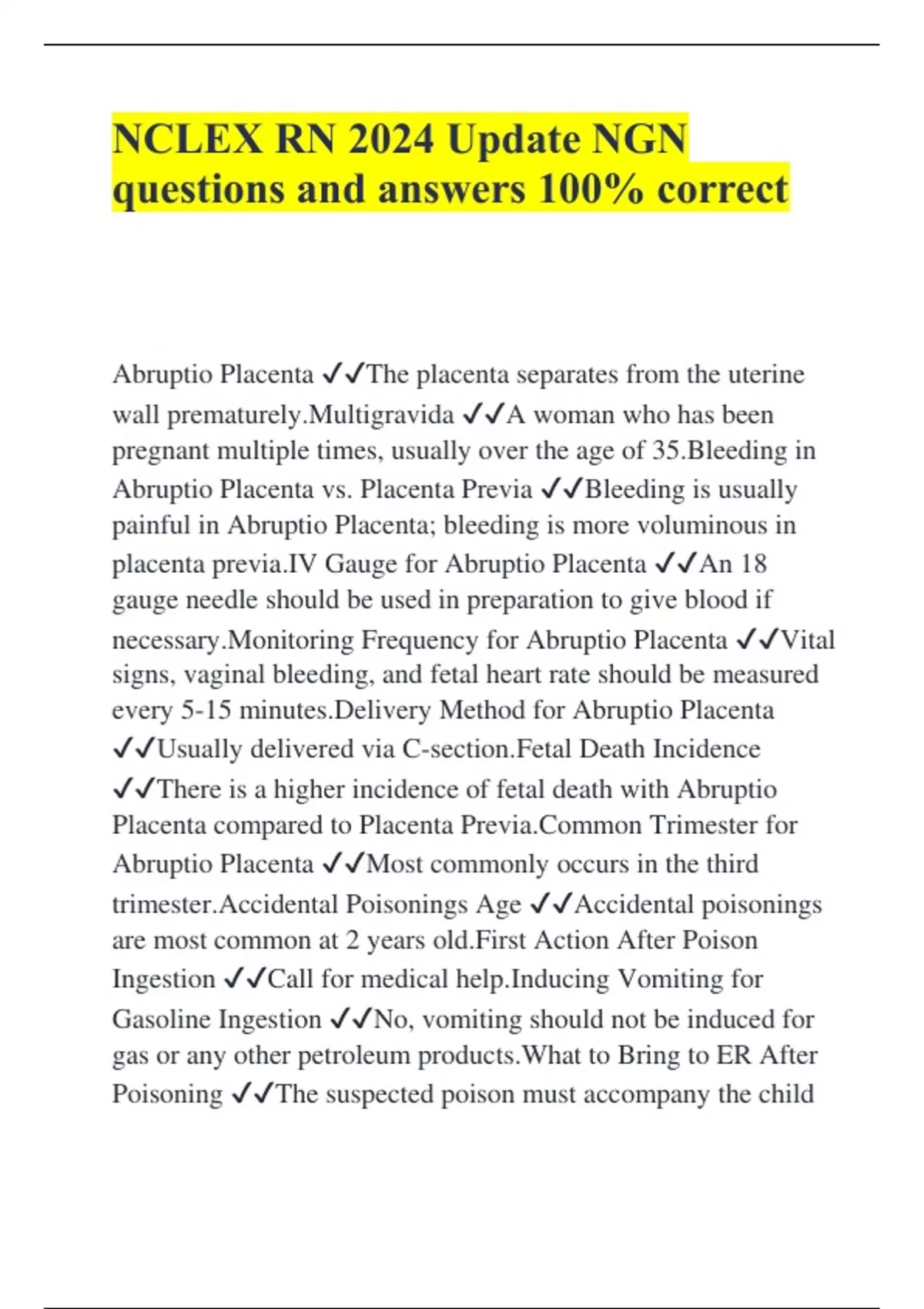 NCLEX RN 2024 Update NGN questions and answers 100% correct

Abruptio Placenta ✓✓The placenta separates from the uterine wall prematurely.Multigravida ✓✓A woman who has been pregnant multiple times, usually over the age of 35.Bleeding in Abruptio Placenta vs. Placenta Previa ✓✓Bleeding is usually painful in Abruptio Placenta; bleeding is more voluminous in placenta previa.IV Gauge for Abruptio Placenta ✓✓An 18 gauge needle should be used in preparation to give blood if necessary.Monitoring Frequency for Abruptio Placenta ✓✓Vital signs, vaginal bleeding, and fetal heart rate should be measured every 5-15 minutes.Delivery Method for Abruptio Placenta ✓✓Usually delivered via C-section.Fetal Death Incidence ✓✓There is a higher incidence of fetal death with Abruptio Placenta compared to Placenta Previa.Common Trimester for Abruptio Placenta ✓✓Most commonly occurs in the third trimester.Accidental Poisonings Age ✓✓Accidental poisonings are most common at 2 years old.First Action After Poison Ingestion ✓✓Call for medical help.Inducing Vomiting for Gasoline Ingestion ✓✓No, vomiting should not be induced for gas or any other petroleum products.What to Bring to ER After Poisoning ✓✓The suspected poison must accompany the child